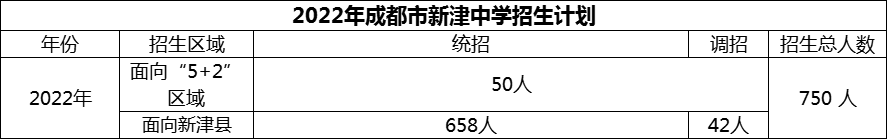 2022年成都市新津中学招生计划

| 年份 | 招生区域 | 统招 | 调招 | 招生总人数 |
|---|---|---|---|---|
| 2022年 | 面向“5+2”区域 | 50人 | | 750 人 |
| | 面向新津县 | 658人 | 42人 | |